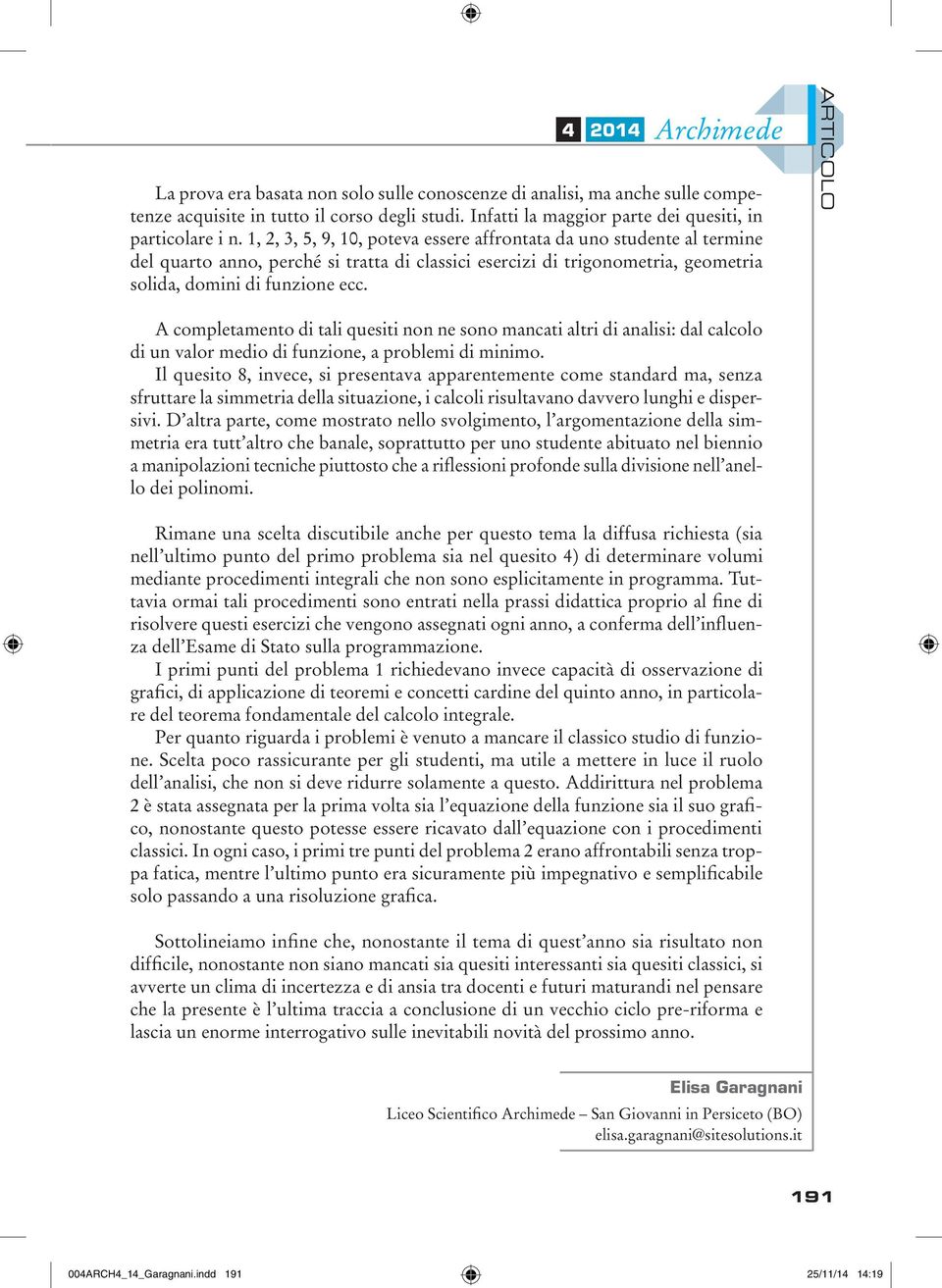 4 2014 Archimede

ARTICOLO

La prova era basata non solo sulle conoscenze di analisi, ma anche sulle competenze acquisite in tutto il corso degli studi. Infatti la maggior parte dei quesiti, in particolare i n. 1, 2, 3, 5, 9, 10, poteva essere affrontata da uno studente al termine del quarto anno, perché si tratta di classici esercizi di trigonometria, geometria solida, domini di funzione ecc.

A completamento di tali quesiti non ne sono mancati altri di analisi: dal calcolo di un valor medio di funzione, a problemi di minimo.
Il quesito 8, invece, si presentava apparentemente come standard ma, senza sfruttare la simmetria della situazione, i calcoli risultavano davvero lunghi e dispersivi. D'altra parte, come mostrato nello svolgimento, l'argomentazione della simmetria era tutt'altro che banale, soprattutto per uno studente abituato nel biennio a manipolazioni tecniche piuttosto che a riflessioni profonde sulla divisione nell'anello dei polinomi.

Rimane una scelta discutibile anche per questo tema la diffusa richiesta (sia nell'ultimo punto del primo problema sia nel quesito 4) di determinare volumi mediante procedimenti integrali che non sono esplicitamente in programma. Tuttavia ormai tali procedimenti sono entrati nella prassi didattica proprio al fine di risolvere questi esercizi che vengono assegnati ogni anno, a conferma dell'influenza dell'Esame di Stato sulla programmazione.
I primi punti del problema 1 richiedevano invece capacità di osservazione di grafici, di applicazione di teoremi e concetti cardine del quinto anno, in particolare del teorema fondamentale del calcolo integrale.
Per quanto riguarda i problemi è venuto a mancare il classico studio di funzione. Scelta poco rassicurante per gli studenti, ma utile a mettere in luce il ruolo dell'analisi, che non si deve ridurre solamente a questo. Addirittura nel problema 2 è stata assegnata per la prima volta sia l'equazione della funzione sia il suo grafico, nonostante questo potesse essere ricavato dall'equazione con i procedimenti classici. In ogni caso, i primi tre punti del problema 2 erano affrontabili senza troppa fatica, mentre l'ultimo punto era sicuramente più impegnativo e semplificabile solo passando a una risoluzione grafica.

Sottolineiamo infine che, nonostante il tema di quest'anno sia risultato non difficile, nonostante non siano mancati sia quesiti interessanti sia quesiti classici, si avverte un clima di incertezza e di ansia tra docenti e futuri maturandi nel pensare che la presente è l'ultima traccia a conclusione di un vecchio ciclo pre-riforma e lascia un enorme interrogativo sulle inevitabili novità del prossimo anno.

Elisa Garagnani
Liceo Scientifico Archimede – San Giovanni in Persiceto (BO)
elisa.garagnani@sitesolutions.it

191

004ARCH4_14_Garagnani.indd 191

25/11/14 14:19